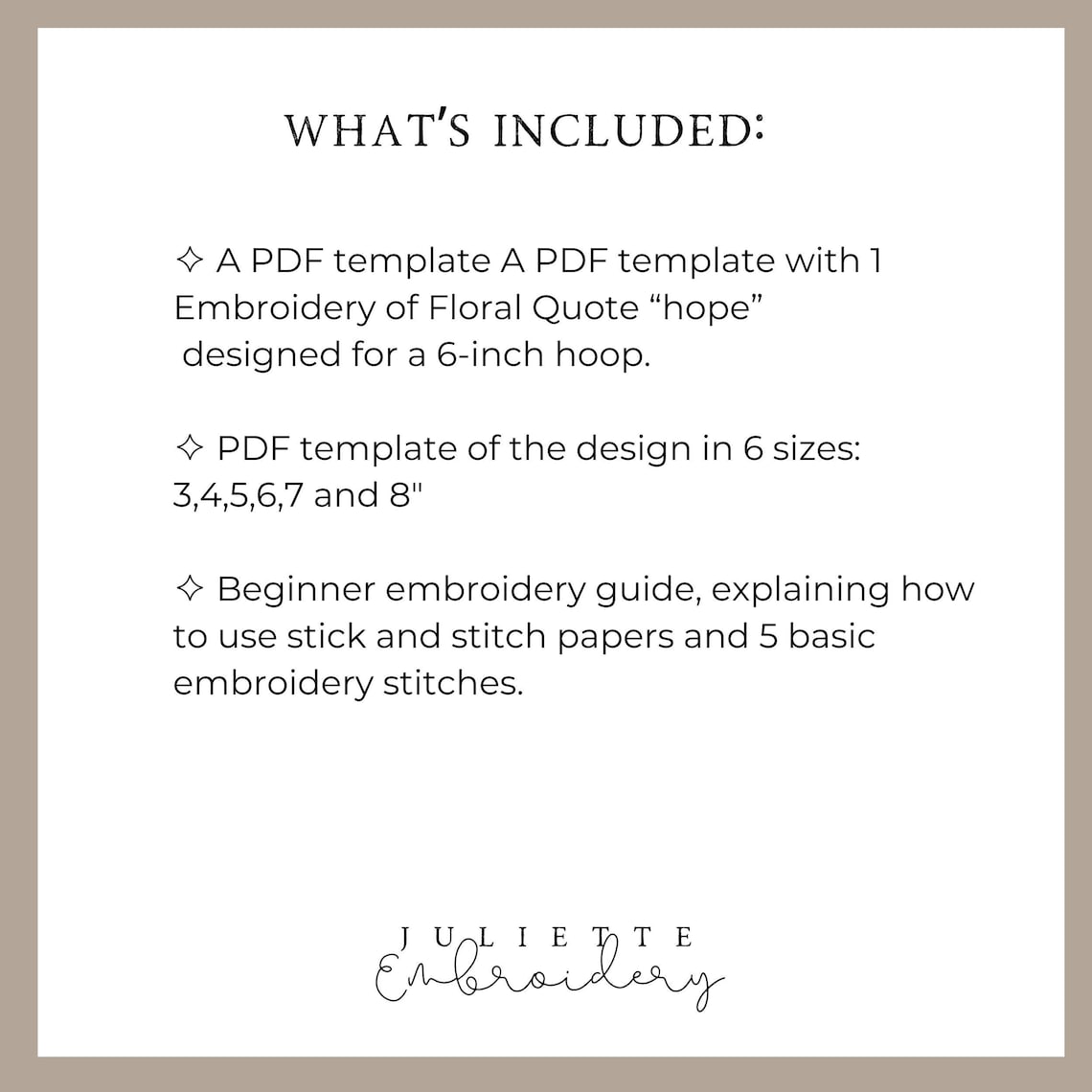 WHAT'S INCLUDED:

✧ A PDF template A PDF template with 1 Embroidery of Floral Quote “hope” designed for a 6-inch hoop.

✧ PDF template of the design in 6 sizes: 3,4,5,6,7 and 8"

✧ Beginner embroidery guide, explaining how to use stick and stitch papers and 5 basic embroidery stitches.

JULIETTE
Embroidery